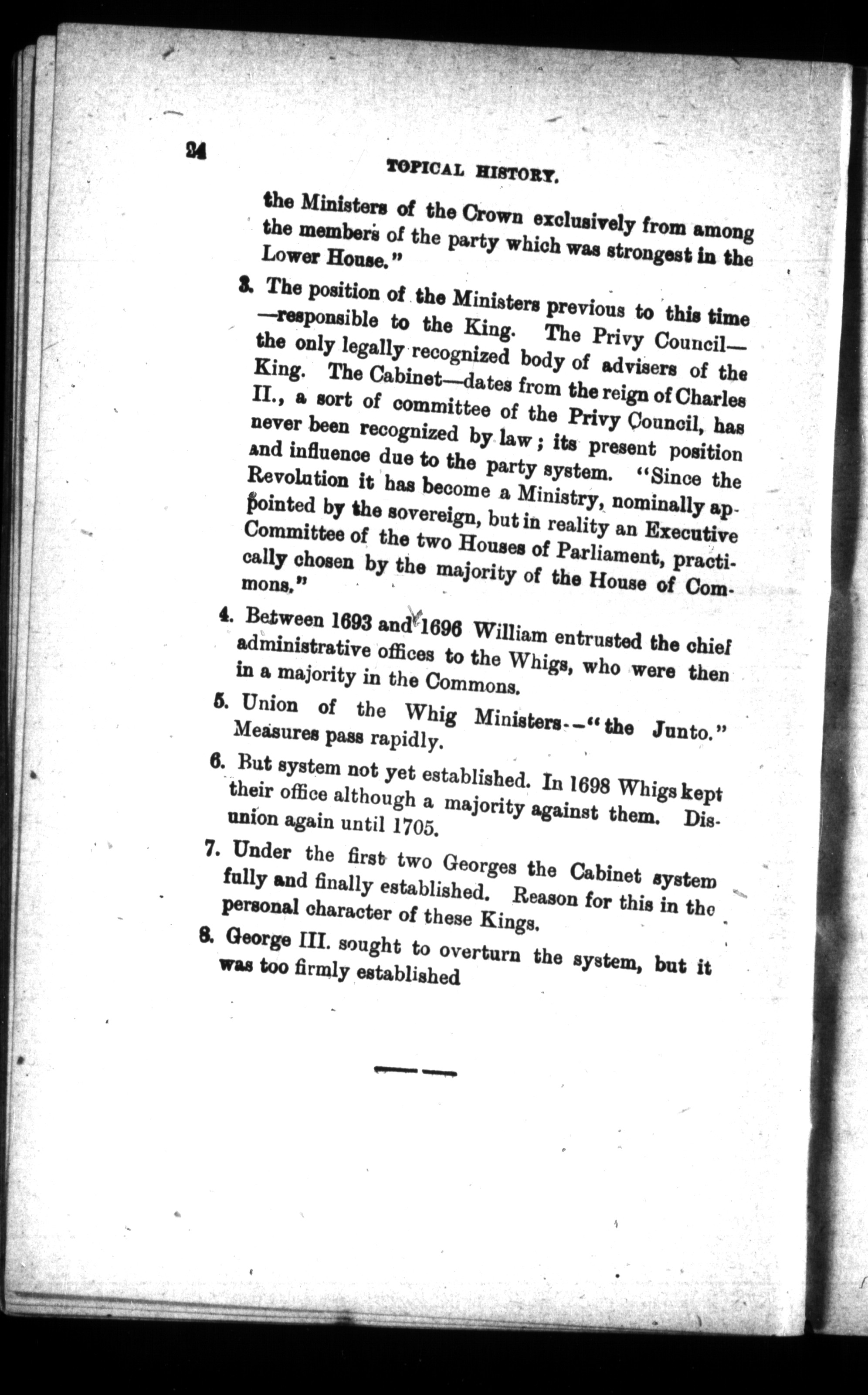 24

TOPICAL HISTORY.

the Ministers of the Crown exclusively from among the members of the party which was strongest in the Lower House."

3. The position of the Ministers previous to this time —responsible to the King. The Privy Council— the only legally recognized body of advisers of the King. The Cabinet—dates from the reign of Charles II., a sort of committee of the Privy Council, has never been recognized by law; its present position and influence due to the party system. "Since the Revolution it has become a Ministry, nominally appointed by the sovereign, but in reality an Executive Committee of the two Houses of Parliament, practically chosen by the majority of the House of Commons."

4. Between 1693 and 1696 William entrusted the chief administrative offices to the Whigs, who were then in a majority in the Commons.

5. Union of the Whig Ministers--"the Junto." Measures pass rapidly.

6. But system not yet established. In 1698 Whigs kept their office although a majority against them. Disunion again until 1705.

7. Under the first two Georges the Cabinet system fully and finally established. Reason for this in the personal character of these Kings.

8. George III. sought to overturn the system, but it was too firmly established